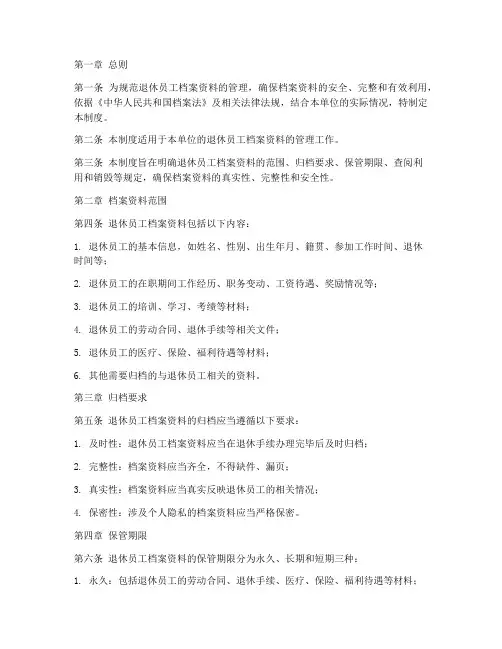 第一章 总则

第一条 为规范退休员工档案资料的管理，确保档案资料的安全、完整和有效利用，依据《中华人民共和国档案法》及相关法律法规，结合本单位的实际情况，特制定本制度。

第二条 本制度适用于本单位的退休员工档案资料的管理工作。

第三条 本制度旨在明确退休员工档案资料的范围、归档要求、保管期限、查阅利用和销毁等规定，确保档案资料的真实性、完整性和安全性。

第二章 档案资料范围

第四条 退休员工档案资料包括以下内容：

1. 退休员工的基本信息，如姓名、性别、出生年月、籍贯、参加工作时间、退休时间等；

2. 退休员工的在职期间工作经历、职务变动、工资待遇、奖励情况等；

3. 退休员工的培训、学习、考绩等材料；

4. 退休员工的劳动合同、退休手续等相关文件；

5. 退休员工的医疗、保险、福利待遇等材料；

6. 其他需要归档的与退休员工相关的资料。

第三章 归档要求

第五条 退休员工档案资料的归档应当遵循以下要求：

1. 及时性：退休员工档案资料应当在退休手续办理完毕后及时归档；

2. 完整性：档案资料应当齐全，不得缺件、漏页；

3. 真实性：档案资料应当真实反映退休员工的相关情况；

4. 保密性：涉及个人隐私的档案资料应当严格保密。

第四章 保管期限

第六条 退休员工档案资料的保管期限分为永久、长期和短期三种：

1. 永久：包括退休员工的劳动合同、退休手续、医疗、保险、福利待遇等材料；